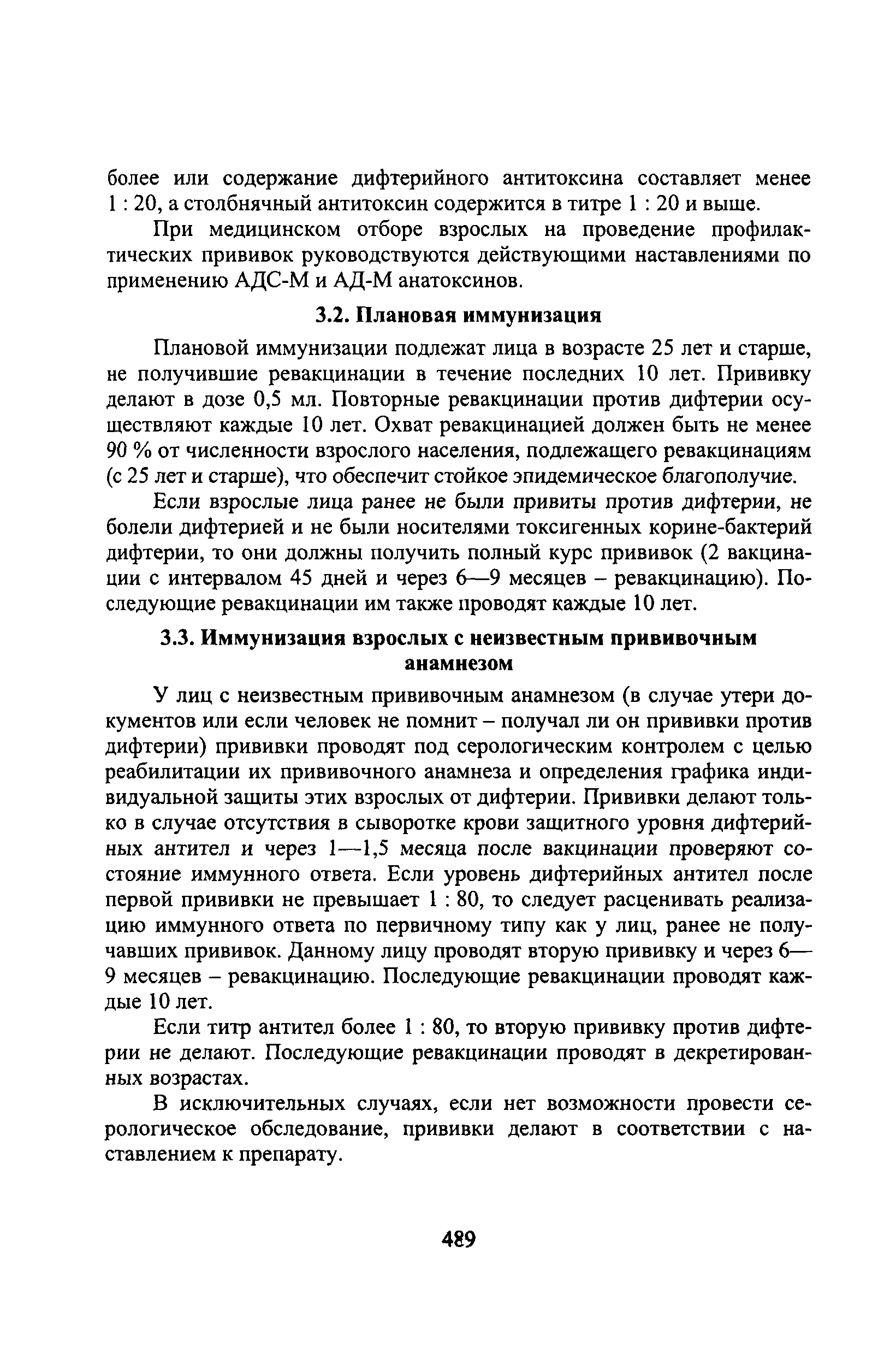 более или содержание дифтерийного антитоксина составляет менее 1 : 20, а столбнячный антитоксин содержится в титре 1 : 20 и выше.

При медицинском отборе взрослых на проведение профилактических прививок руководствуются действующими наставлениями по применению АДС-М и АД-М анатоксинов.

3.2. Плановая иммунизация

Плановой иммунизации подлежат лица в возрасте 25 лет и старше, не получившие ревакцинации в течение последних 10 лет. Прививку делают в дозе 0,5 мл. Повторные ревакцинации против дифтерии осуществляют каждые 10 лет. Охват ревакцинацией должен быть не менее 90 % от численности взрослого населения, подлежащего ревакцинациям (с 25 лет и старше), что обеспечит стойкое эпидемическое благополучие.

Если взрослые лица ранее не были привиты против дифтерии, не болели дифтерией и не были носителями токсигенных корине-бактерий дифтерии, то они должны получить полный курс прививок (2 вакцинации с интервалом 45 дней и через 6—9 месяцев – ревакцинацию). Последующие ревакцинации им также проводят каждые 10 лет.

3.3. Иммунизация взрослых с неизвестным прививочным анамнезом

У лиц с неизвестным прививочным анамнезом (в случае утери документов или если человек не помнит – получал ли он прививки против дифтерии) прививки проводят под серологическим контролем с целью реабилитации их прививочного анамнеза и определения графика индивидуальной защиты этих взрослых от дифтерии. Прививки делают только в случае отсутствия в сыворотке крови защитного уровня дифтерийных антител и через 1—1,5 месяца после вакцинации проверяют состояние иммунного ответа. Если уровень дифтерийных антител после первой прививки не превышает 1 : 80, то следует расценивать реализацию иммунного ответа по первичному типу как у лиц, ранее не получавших прививок. Данному лицу проводят вторую прививку и через 6—9 месяцев – ревакцинацию. Последующие ревакцинации проводят каждые 10 лет.

Если титр антител более 1 : 80, то вторую прививку против дифтерии не делают. Последующие ревакцинации проводят в декретированных возрастах.

В исключительных случаях, если нет возможности провести серологическое обследование, прививки делают в соответствии с наставлением к препарату.

489